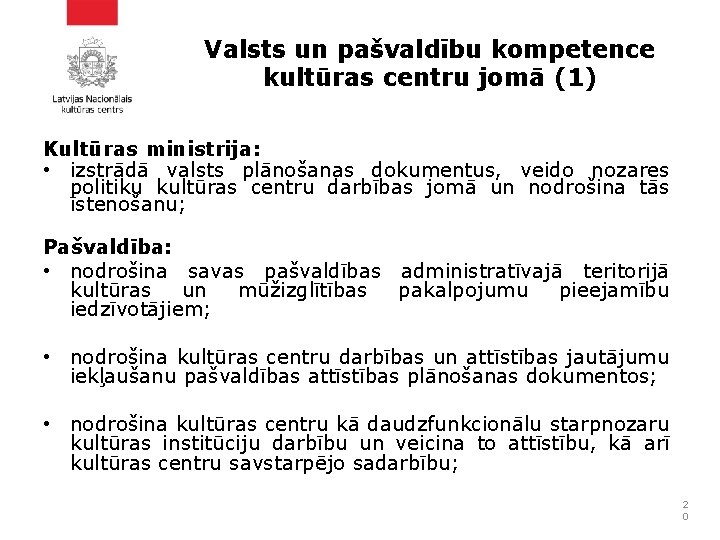 Latvijas Nacionālais kultūras centrs

Valsts un pašvaldību kompetence kultūras centru jomā (1)

Kultūras ministrija:
• izstrādā valsts plānošanas dokumentus, veido nozares politiku kultūras centru darbības jomā un nodrošina tās īstenošanu;

Pašvaldība:
• nodrošina savas pašvaldības administratīvajā teritorijā kultūras un mūžizglītības pakalpojumu pieejamību iedzīvotājiem;

• nodrošina kultūras centru darbības un attīstības jautājumu iekļaušanu pašvaldības attīstības plānošanas dokumentos;

• nodrošina kultūras centru kā daudzfunkcionālu starpnozaru kultūras institūciju darbību un veicina to attīstību, kā arī kultūras centru savstarpējo sadarbību;

20